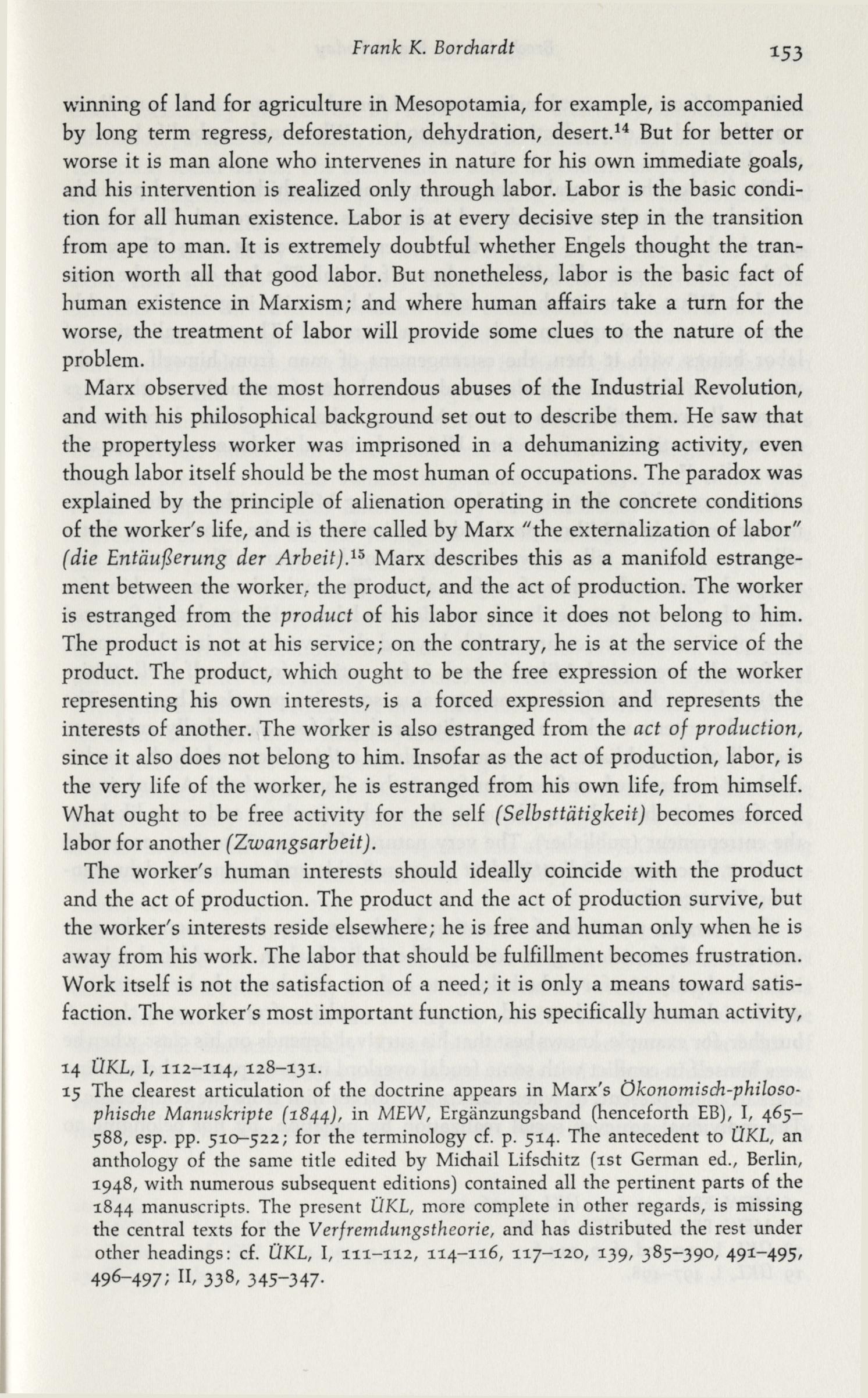 Frank K. Borchardt 153

winning of land for agriculture in Mesopotamia, for example, is accompanied by long term regress, deforestation, dehydration, desert.$^{14}$ But for better or worse it is man alone who intervenes in nature for his own immediate goals, and his intervention is realized only through labor. Labor is the basic condition for all human existence. Labor is at every decisive step in the transition from ape to man. It is extremely doubtful whether Engels thought the transition worth all that good labor. But nonetheless, labor is the basic fact of human existence in Marxism; and where human affairs take a turn for the worse, the treatment of labor will provide some clues to the nature of the problem.

Marx observed the most horrendous abuses of the Industrial Revolution, and with his philosophical background set out to describe them. He saw that the propertyless worker was imprisoned in a dehumanizing activity, even though labor itself should be the most human of occupations. The paradox was explained by the principle of alienation operating in the concrete conditions of the worker's life, and is there called by Marx "the externalization of labor" (die Entäußerung der Arbeit).$^{15}$ Marx describes this as a manifold estrangement between the worker, the product, and the act of production. The worker is estranged from the product of his labor since it does not belong to him. The product is not at his service; on the contrary, he is at the service of the product. The product, which ought to be the free expression of the worker representing his own interests, is a forced expression and represents the interests of another. The worker is also estranged from the act of production, since it also does not belong to him. Insofar as the act of production, labor, is the very life of the worker, he is estranged from his own life, from himself. What ought to be free activity for the self (Selbsttätigkeit) becomes forced labor for another (Zwangsarbeit).

The worker's human interests should ideally coincide with the product and the act of production. The product and the act of production survive, but the worker's interests reside elsewhere; he is free and human only when he is away from his work. The labor that should be fulfillment becomes frustration. Work itself is not the satisfaction of a need; it is only a means toward satisfaction. The worker's most important function, his specifically human activity,

14 ÜKL, I, 112–114, 128–131.
15 The clearest articulation of the doctrine appears in Marx's Ökonomisch-philosophische Manuskripte (1844), in MEW, Ergänzungsband (henceforth EB), I, 465–588, esp. pp. 510–522; for the terminology cf. p. 514. The antecedent to ÜKL, an anthology of the same title edited by Michail Lifschitz (1st German ed., Berlin, 1948, with numerous subsequent editions) contained all the pertinent parts of the 1844 manuscripts. The present ÜKL, more complete in other regards, is missing the central texts for the Verfremdungstheorie, and has distributed the rest under other headings: cf. ÜKL, I, 111–112, 114–116, 117–120, 139, 385–390, 491–495, 496–497; II, 338, 345–347.